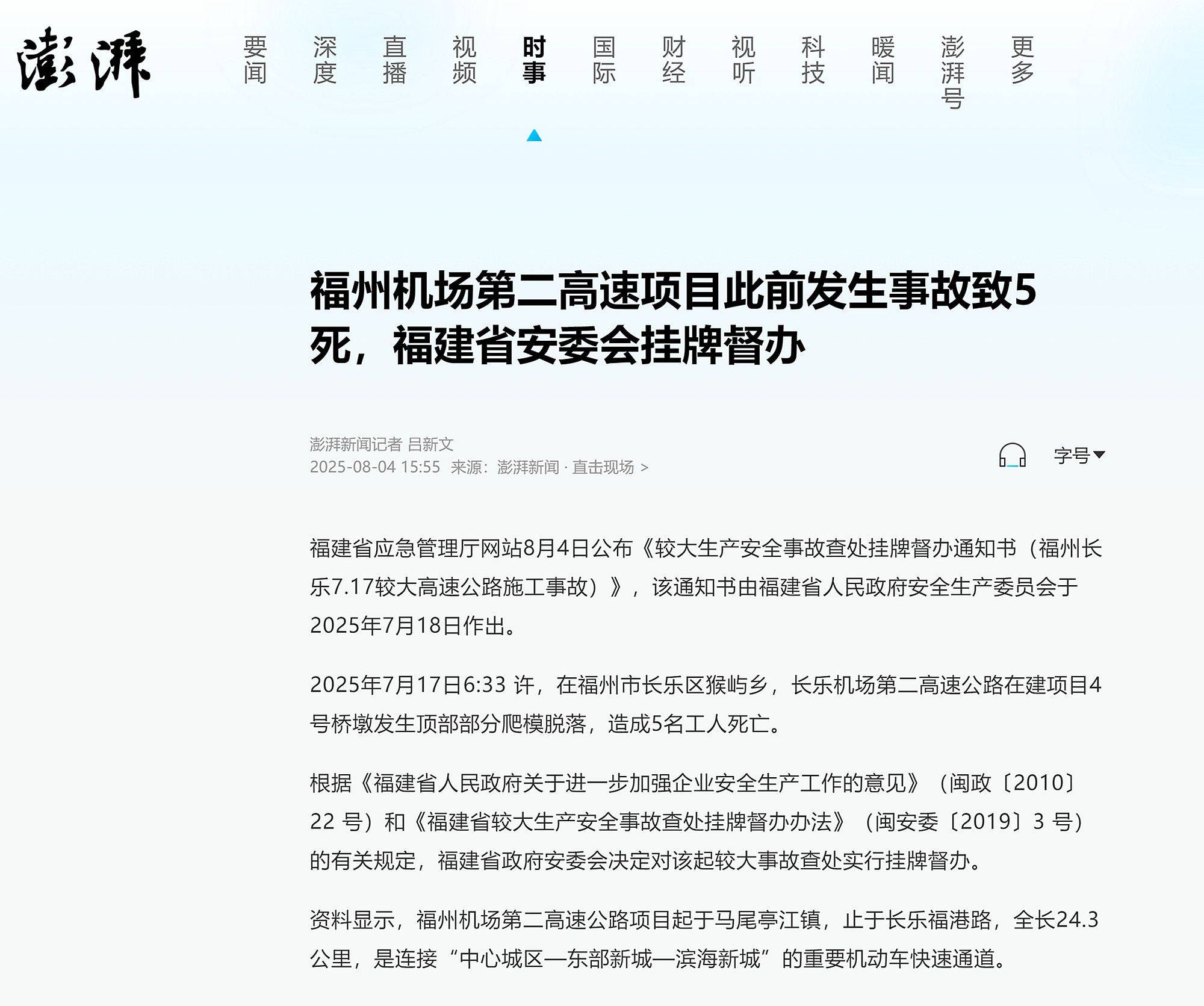 澎湃

要闻 深度 直播 视频 时事 国际 财经 视听 科技 暖闻 澎湃号 更多

福州机场第二高速项目此前发生事故致5死，福建省安委会挂牌督办

澎湃新闻记者 吕新文
2025-08-04 15:55 来源：澎湃新闻 · 直击现场 >

字号

福建省应急管理厅网站8月4日公布《较大生产安全事故查处挂牌督办通知书（福州长乐7.17较大高速公路施工事故）》，该通知书由福建省人民政府安全生产委员会于2025年7月18日作出。

2025年7月17日6:33 许，在福州市长乐区猴屿乡，长乐机场第二高速公路在建项目4号桥墩发生顶部部分爬模脱落，造成5名工人死亡。

根据《福建省人民政府关于进一步加强企业安全生产工作的意见》（闽政〔2010〕22 号）和《福建省较大生产安全事故查处挂牌督办办法》（闽安委〔2019〕3 号）的有关规定，福建省政府安委会决定对该起较大事故查处实行挂牌督办。

资料显示，福州机场第二高速公路项目起于马尾亭江镇，止于长乐福港路，全长24.3公里，是连接“中心城区—东部新城—滨海新城”的重要机动车快速通道。